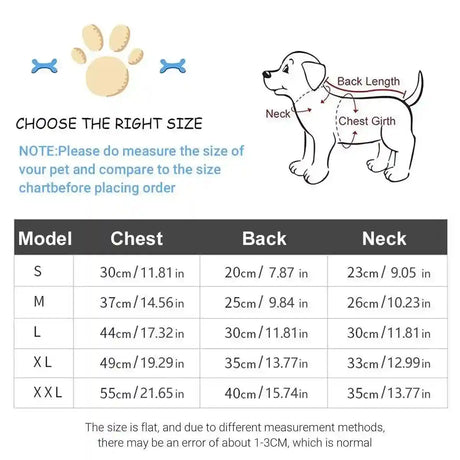 CHOOSE THE RIGHT SIZE

NOTE:Please do measure the size of your pet and compare to the size chartbefore placing order

Back Length
Neck
Chest Girth

| Model | Chest | Back | Neck |
|---|---|---|---|
| S | 30cm/11.81in | 20cm/ 7.87 in | 23cm/ 9.05 in |
| M | 37cm/14.56in | 25cm/ 9.84 in | 26cm/10.23in |
| L | 44cm/17.32in | 30cm/11.81in | 30cm/11.81in |
| XL | 49cm/19.29in | 35cm/13.77in | 33cm/12.99in |
| XXL | 55cm/21.65in | 40cm/15.74in | 35cm/13.77in |

The size is flat, and due to different measurement methods, there may be an error of about 1-3CM, which is normal